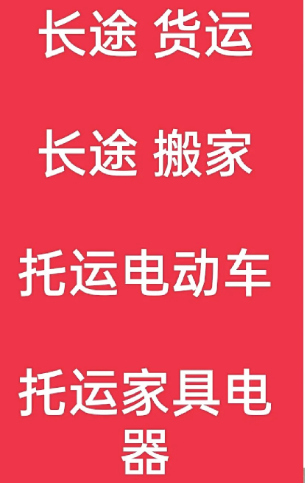 长途 货运

长途 搬家

托运电动车

托运家具电器